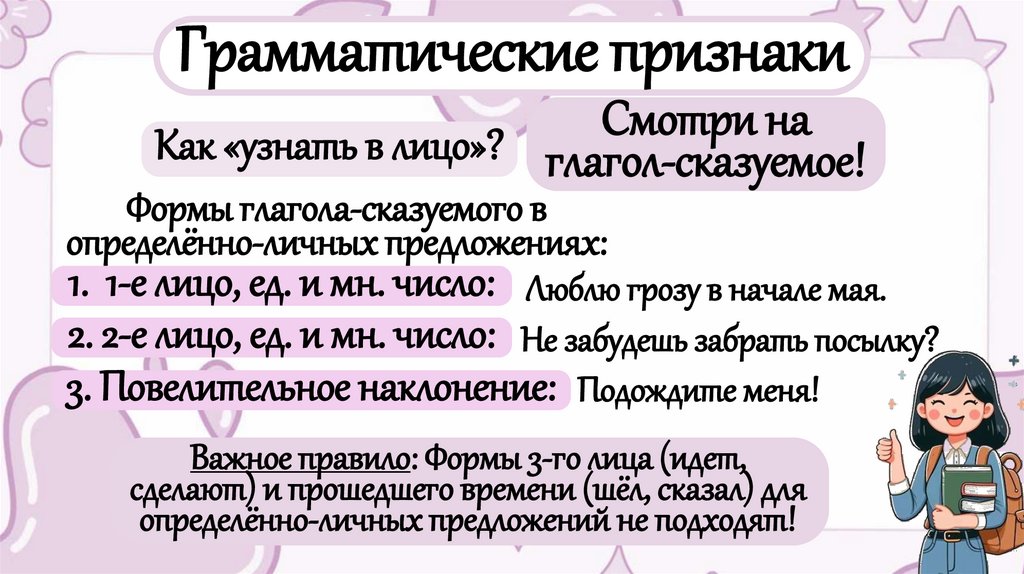 Грамматические признаки

Как «узнать в лицо»?

Смотри на глагол-сказуемое!

Формы глагола-сказуемого в определённо-личных предложениях:

1. 1-е лицо, ед. и мн. число: Люблю грозу в начале мая.

2. 2-е лицо, ед. и мн. число: Не забудешь забрать посылку?

3. Повелительное наклонение: Подождите меня!

Важное правило: Формы 3-го лица (идет, сделают) и прошедшего времени (шёл, сказал) для определённо-личных предложений не подходят!